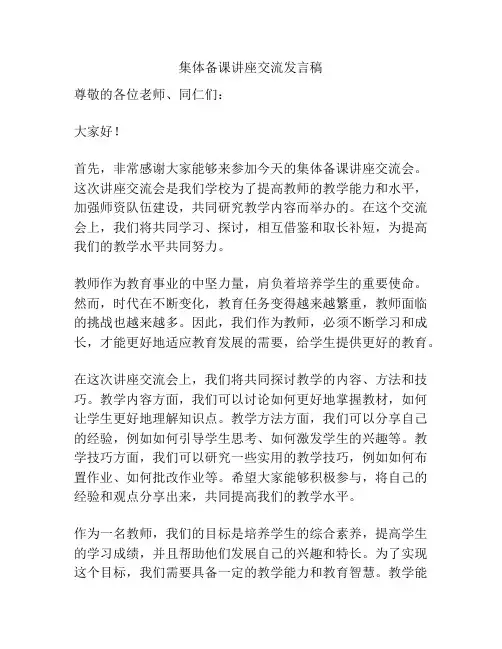 集体备课讲座交流发言稿

尊敬的各位老师、同仁们：

大家好！

首先，非常感谢大家能够来参加今天的集体备课讲座交流会。这次讲座交流会是我们学校为了提高教师的教学能力和水平，加强师资队伍建设，共同研究教学内容而举办的。在这个交流会上，我们将共同学习、探讨，相互借鉴和取长补短，为提高我们的教学水平共同努力。

教师作为教育事业的中坚力量，肩负着培养学生的重要使命。然而，时代在不断变化，教育任务变得越来越繁重，教师面临的挑战也越来越多。因此，我们作为教师，必须不断学习和成长，才能更好地适应教育发展的需要，给学生提供更好的教育。

在这次讲座交流会上，我们将共同探讨教学的内容、方法和技巧。教学内容方面，我们可以讨论如何更好地掌握教材，如何让学生更好地理解知识点。教学方法方面，我们可以分享自己的经验，例如如何引导学生思考、如何激发学生的兴趣等。教学技巧方面，我们可以研究一些实用的教学技巧，例如如何布置作业、如何批改作业等。希望大家能够积极参与，将自己的经验和观点分享出来，共同提高我们的教学水平。

作为一名教师，我们的目标是培养学生的综合素养，提高学生的学习成绩，并且帮助他们发展自己的兴趣和特长。为了实现这个目标，我们需要具备一定的教学能力和教育智慧。教学能